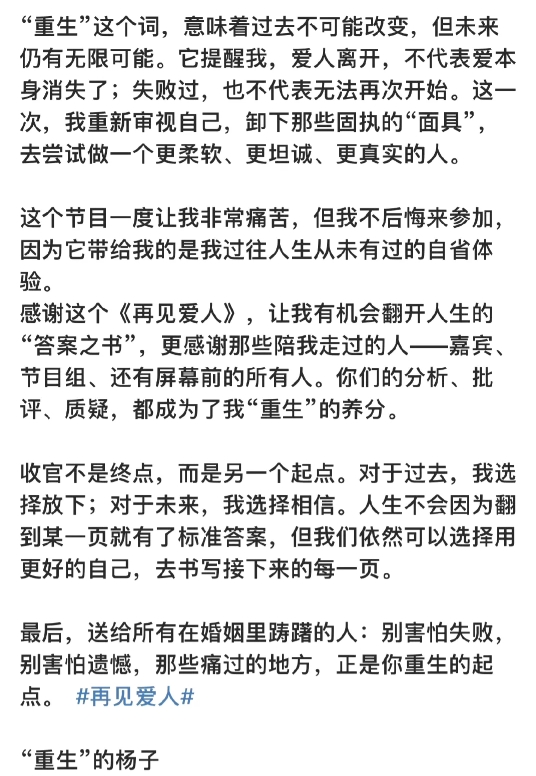 “重生”这个词，意味着过去不可能改变，但未来仍有无限可能。它提醒我，爱人离开，不代表爱本身消失了；失败过，也不代表无法再次开始。这一次，我重新审视自己，卸下那些固执的“面具”，去尝试做一个更柔软、更坦诚、更真实的人。

这个节目一度让我非常痛苦，但我不后悔来参加，因为它带给我的是我过往人生从未有过的自省体验。
感谢这个《再见爱人》，让我有机会翻开人生的“答案之书”，更感谢那些陪我走过的人——嘉宾、节目组、还有屏幕前的所有人。你们的分析、批评、质疑，都成为了我“重生”的养分。

收官不是终点，而是另一个起点。对于过去，我选择放下；对于未来，我选择相信。人生不会因为翻到某一页就有了标准答案，但我们依然可以选择用更好的自己，去书写接下来的每一页。

最后，送给所有在婚姻里踌躇的人：别害怕失败，别害怕遗憾，那些痛过的地方，正是你重生的起点。 #再见爱人#

“重生”的杨子